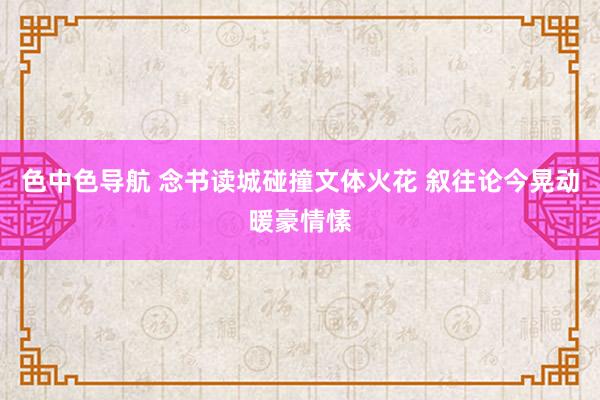 色中色导航 念书读城碰撞文体火花 叙往论今晃动暖豪情愫